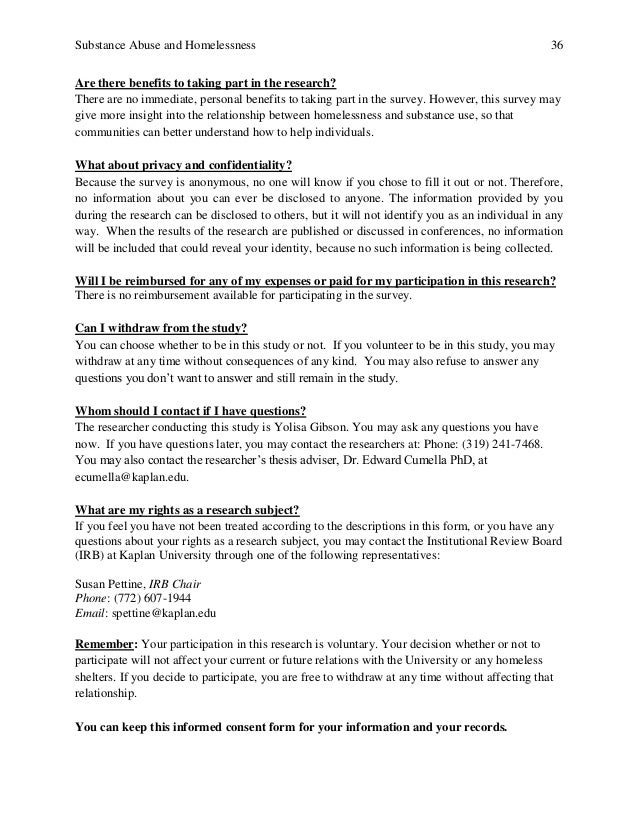 Substance Abuse and Homelessness 36

Are there benefits to taking part in the research?
There are no immediate, personal benefits to taking part in the survey. However, this survey may give more insight into the relationship between homelessness and substance use, so that communities can better understand how to help individuals.

What about privacy and confidentiality?
Because the survey is anonymous, no one will know if you chose to fill it out or not. Therefore, no information about you can ever be disclosed to anyone. The information provided by you during the research can be disclosed to others, but it will not identify you as an individual in any way. When the results of the research are published or discussed in conferences, no information will be included that could reveal your identity, because no such information is being collected.

Will I be reimbursed for any of my expenses or paid for my participation in this research?
There is no reimbursement available for participating in the survey.

Can I withdraw from the study?
You can choose whether to be in this study or not. If you volunteer to be in this study, you may withdraw at any time without consequences of any kind. You may also refuse to answer any questions you don't want to answer and still remain in the study.

Whom should I contact if I have questions?
The researcher conducting this study is Yolisa Gibson. You may ask any questions you have now. If you have questions later, you may contact the researchers at: Phone: (319) 241-7468. You may also contact the researcher's thesis adviser, Dr. Edward Cumella PhD, at ecumella@kaplan.edu.

What are my rights as a research subject?
If you feel you have not been treated according to the descriptions in this form, or you have any questions about your rights as a research subject, you may contact the Institutional Review Board (IRB) at Kaplan University through one of the following representatives:

Susan Pettine, IRB Chair
Phone: (772) 607-1944
Email: spettine@kaplan.edu

Remember: Your participation in this research is voluntary. Your decision whether or not to participate will not affect your current or future relations with the University or any homeless shelters. If you decide to participate, you are free to withdraw at any time without affecting that relationship.

You can keep this informed consent form for your information and your records.